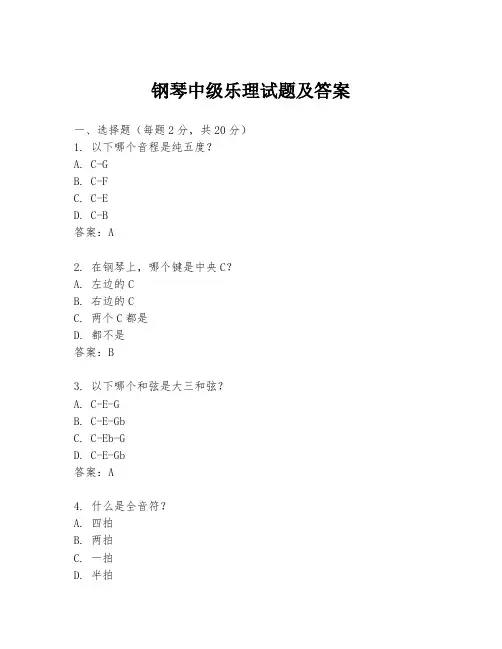 钢琴中级乐理试题及答案

一、选择题（每题 2 分，共 20 分）

1. 以下哪个音程是纯五度？
A. C-G
B. C-F
C. C-E
D. C-B
答案：A

2. 在钢琴上，哪个键是中央 C？
A. 左边的 C
B. 右边的 C
C. 两个 C 都是
D. 都不是
答案：B

3. 以下哪个和弦是大三和弦？
A. C-E-G
B. C-E-Gb
C. C-Eb-G
D. C-E-Gb
答案：A

4. 什么是全音符？
A. 四拍
B. 两拍
C. 一拍
D. 半拍